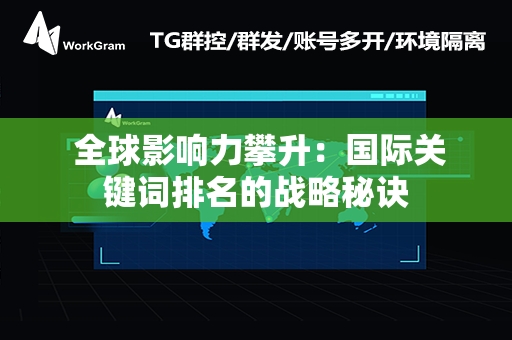 WorkGram

TG群控/群发/账号多开/环境隔离

WorkGram

全球影响力攀升：国际关键词排名的战略秘诀